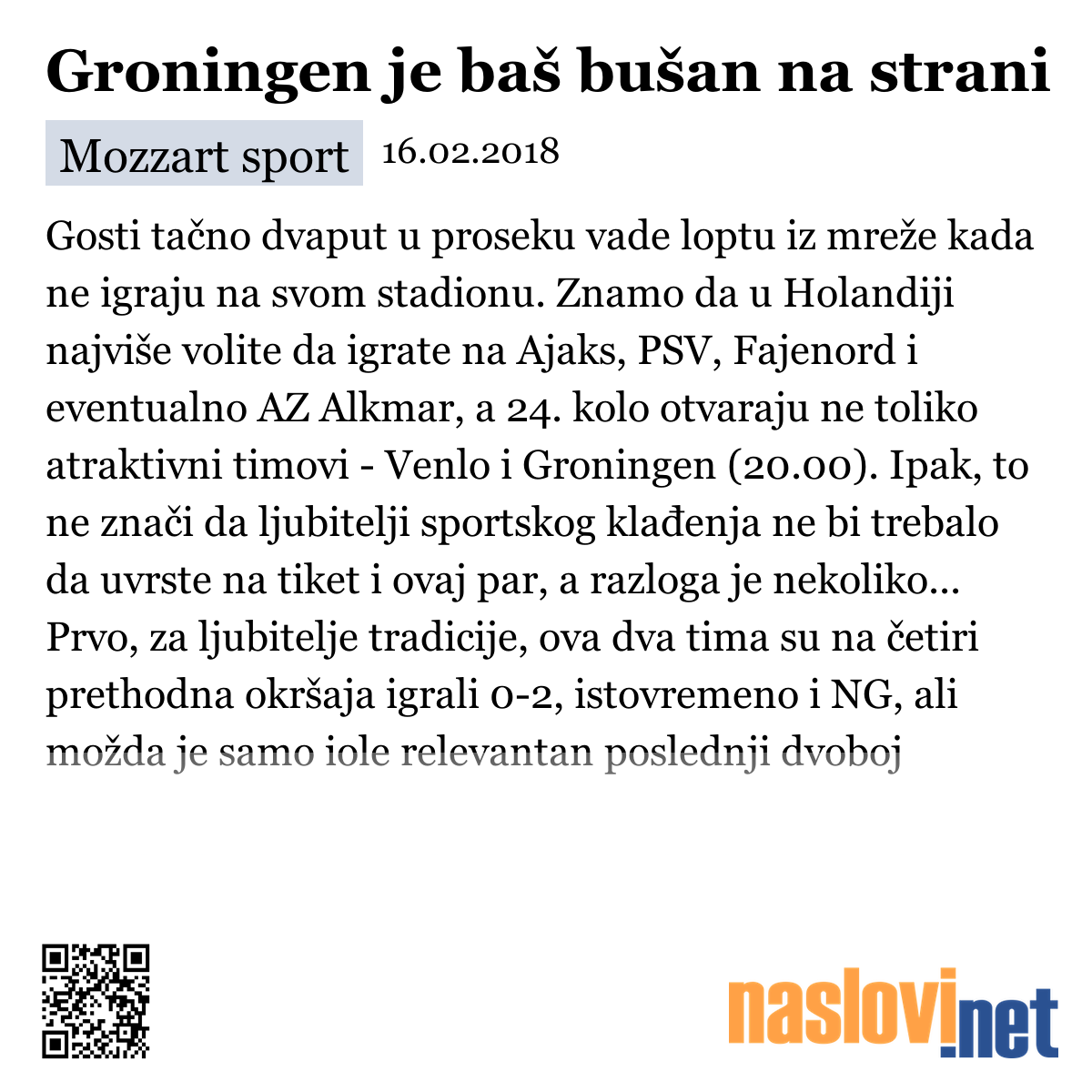 Groningen je baš bušan na strani

Mozzart sport 16.02.2018

Gosti tačno dvaput u proseku vade loptu iz mreže kada ne igraju na svom stadionu. Znamo da u Holandiji najviše volite da igrate na Ajaks, PSV, Fajenord i eventualno AZ Alkmar, a 24. kolo otvaraju ne toliko atraktivni timovi - Venlo i Groningen (20.00). Ipak, to ne znači da ljubitelji sportskog klađenja ne bi trebalo da uvrste na tiket i ovaj par, a razloga je nekoliko... Prvo, za ljubitelje tradicije, ova dva tima su na četiri prethodna okršaja igrali 0-2, istovremeno i NG, ali možda je samo iole relevantan poslednji dvoboj

naslovi.net